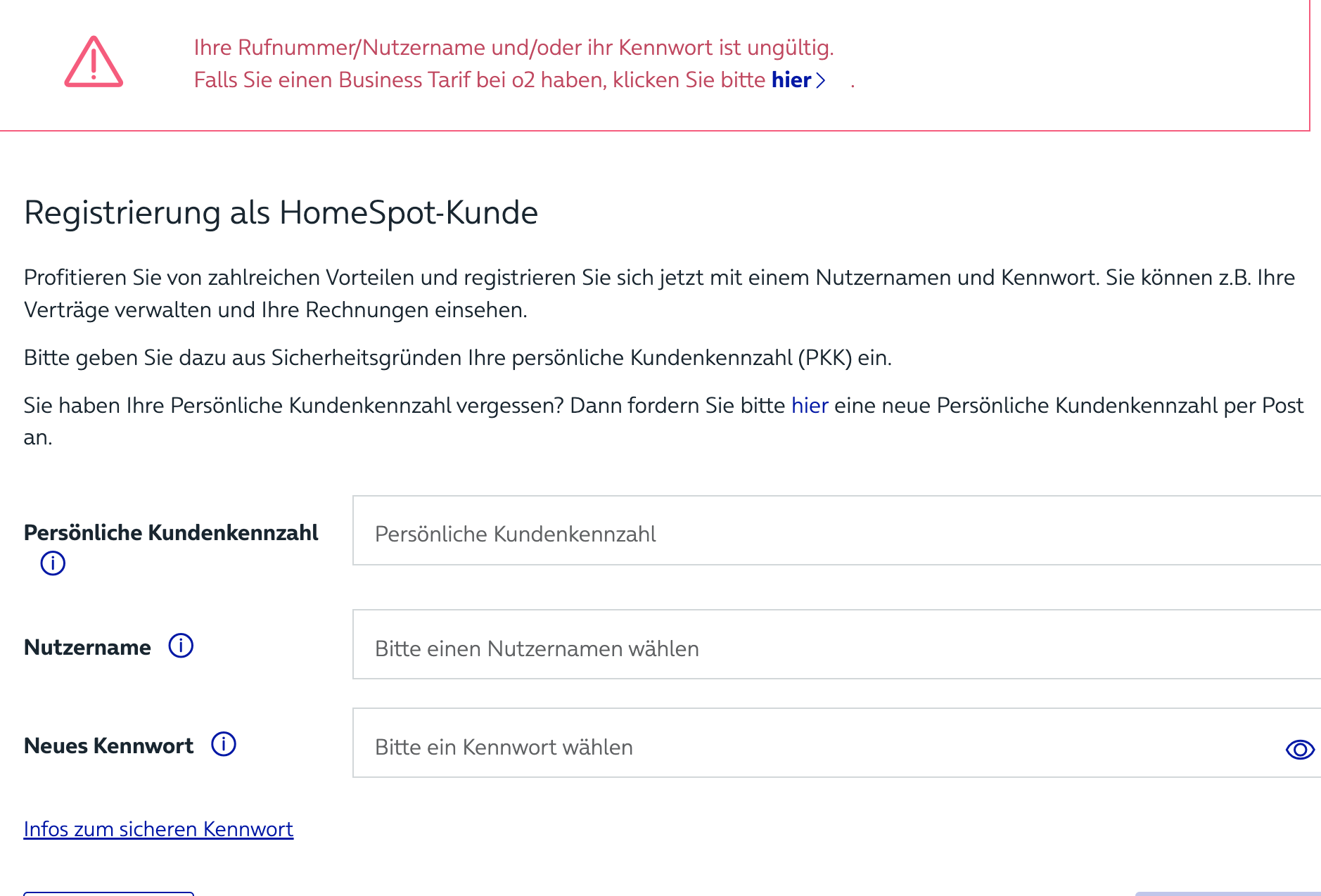 Ihre Rufnummer/Nutzername und/oder ihr Kennwort ist ungültig.
Falls Sie einen Business Tarif bei o2 haben, klicken Sie bitte hier .

Registrierung als HomeSpot-Kunde

Profitieren Sie von zahlreichen Vorteilen und registrieren Sie sich jetzt mit einem Nutzernamen und Kennwort. Sie können z.B. Ihre Verträge verwalten und Ihre Rechnungen einsehen.

Bitte geben Sie dazu aus Sicherheitsgründen Ihre persönliche Kundenkennzahl (PKK) ein.

Sie haben Ihre Persönliche Kundenkennzahl vergessen? Dann fordern Sie bitte hier eine neue Persönliche Kundenkennzahl per Post an.

Persönliche Kundenkennzahl

Persönliche Kundenkennzahl

Nutzername

Bitte einen Nutzernamen wählen

Neues Kennwort

Bitte ein Kennwort wählen

Infos zum sicheren Kennwort